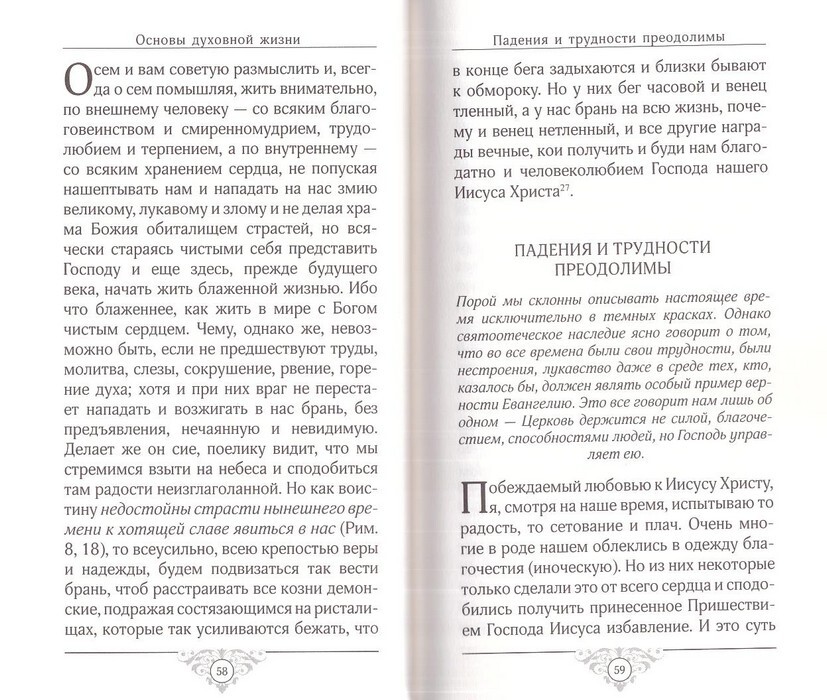 Основы духовной жизни

О сем и вам советую размыслить и, всегда о сем помышляя, жить внимательно, по внешнему человеку — со всяким благоговеинством и смиренномудрием, трудолюбием и терпением, а по внутреннему — со всяким хранением сердца, не попуская нашептывать нам и нападать на нас змию великому, лукавому и злому и не делая храма Божия обиталищем страстей, но всячески стараясь чистыми себя представить Господу и еще здесь, прежде будущего века, начать жить блаженной жизнью. Ибо что блаженнее, как жить в мире с Богом чистым сердцем. Чему, однако же, невозможно быть, если не предшествуют труды, молитва, слезы, сокрушение, рвение, горение духа; хотя и при них враг не перестает нападать и возжигать в нас брань, без предъявления, нечаянную и невидимую. Делает же он сие, поелику видит, что мы стремимся взыти на небеса и сподобиться там радости неизглаголанной. Но как воистину недостойны страсти нынешнего времени к хотящей славе явиться в нас (Рим. 8, 18), то всеусильно, всею крепостью веры и надежды, будем подвизаться так вести брань, чтоб расстраивать все козни демонские, подражая состязающимся на ристалищах, которые так усиливаются бежать, что

58

Падения и трудности преодолимы

в конце бега задыхаются и близки бывают к обмороку. Но у них бег часовой и венец тленный, а у нас брань на всю жизнь, почему и венец нетленный, и все другие награды вечные, кои получить и буди нам благодатно и человеколюбием Господа нашего Иисуса Христа$^{27}$.

ПАДЕНИЯ И ТРУДНОСТИ ПРЕОДОЛИМЫ

Порой мы склонны описывать настоящее время исключительно в темных красках. Однако святоотеческое наследие ясно говорит о том, что во все времена были свои трудности, были нестроения, лукавство даже в среде тех, кто, казалось бы, должен являть особый пример верности Евангелию. Это все говорит нам лишь об одном — Церковь держится не силой, благочестием, способностями людей, но Господь управляет ею.

Побеждаемый любовью к Иисусу Христу, я, смотря на наше время, испытываю то радость, то сетование и плач. Очень многие в роде нашем облеклись в одежду благочестия (иноческую). Но из них некоторые только сделали это от всего сердца и сподобились получить принесенное Пришествием Господа Иисуса избавление. И это суть

59